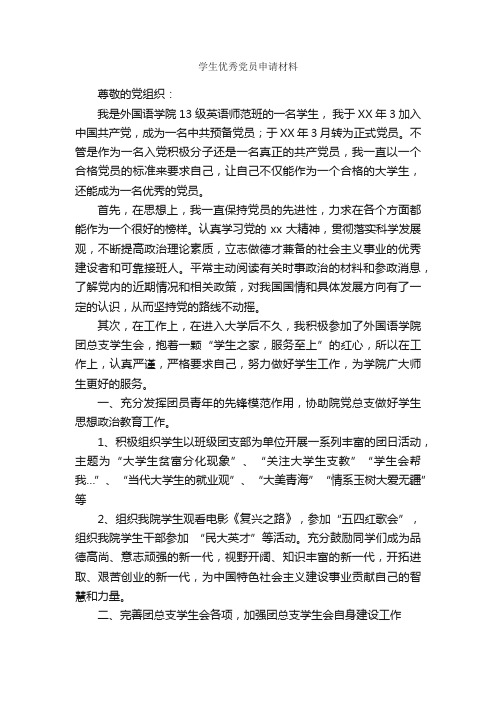 学生优秀党员申请材料

尊敬的党组织：

我是外国语学院 13 级英语师范班的一名学生，我于 XX 年 3 加入中国共产党，成为一名中共预备党员；于 XX 年 3 月转为正式党员。不管是作为一名入党积极分子还是一名真正的共产党员，我一直以一个合格党员的标准来要求自己，让自己不仅能作为一个合格的大学生，还能成为一名优秀的党员。

首先，在思想上，我一直保持党员的先进性，力求在各个方面都能作为一个很好的榜样。认真学习党的 xx 大精神，贯彻落实科学发展观，不断提高政治理论素质，立志做德才兼备的社会主义事业的优秀建设者和可靠接班人。平常主动阅读有关时事政治的材料和参政消息，了解党内的近期情况和相关政策，对我国国情和具体发展方向有了一定的认识，从而坚持党的路线不动摇。

其次，在工作上，在进入大学后不久，我积极参加了外国语学院团总支学生会，抱着一颗“学生之家，服务至上”的红心，所以在工作上，认真严谨，严格要求自己，努力做好学生工作，为学院广大师生更好的服务。

一、充分发挥团员青年的先锋模范作用，协助院党总支做好学生思想政治教育工作。

1、积极组织学生以班级团支部为单位开展一系列丰富的团日活动，主题为“大学生贫富分化现象”、“关注大学生支教”“学生会帮我...”、“当代大学生的就业观”、“大美青海”“情系玉树大爱无疆”等

2、组织我院学生观看电影《复兴之路》，参加“五四红歌会”，组织我院学生干部参加 “民大英才”等活动。充分鼓励同学们成为品德高尚、意志顽强的新一代，视野开阔、知识丰富的新一代，开拓进取、艰苦创业的新一代，为中国特色社会主义建设事业贡献自己的智慧和力量。

二、完善团总支学生会各项，加强团总支学生会自身建设工作